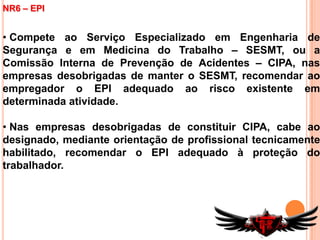 NR6 – EPI

• Compete ao Serviço Especializado em Engenharia de Segurança e em Medicina do Trabalho – SESMT, ou a Comissão Interna de Prevenção de Acidentes – CIPA, nas empresas desobrigadas de manter o SESMT, recomendar ao empregador o EPI adequado ao risco existente em determinada atividade.

• Nas empresas desobrigadas de constituir CIPA, cabe ao designado, mediante orientação de profissional tecnicamente habilitado, recomendar o EPI adequado à proteção do trabalhador.